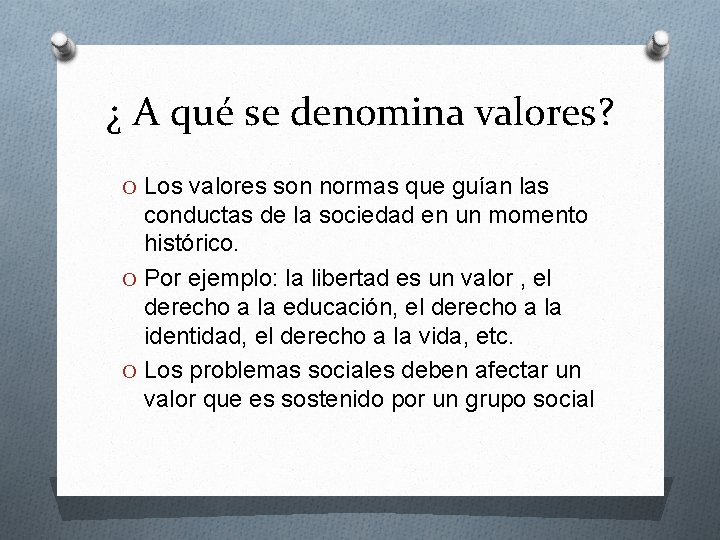 ¿ A qué se denomina valores?

O Los valores son normas que guían las conductas de la sociedad en un momento histórico.

O Por ejemplo: la libertad es un valor , el derecho a la educación, el derecho a la identidad, el derecho a la vida, etc.

O Los problemas sociales deben afectar un valor que es sostenido por un grupo social